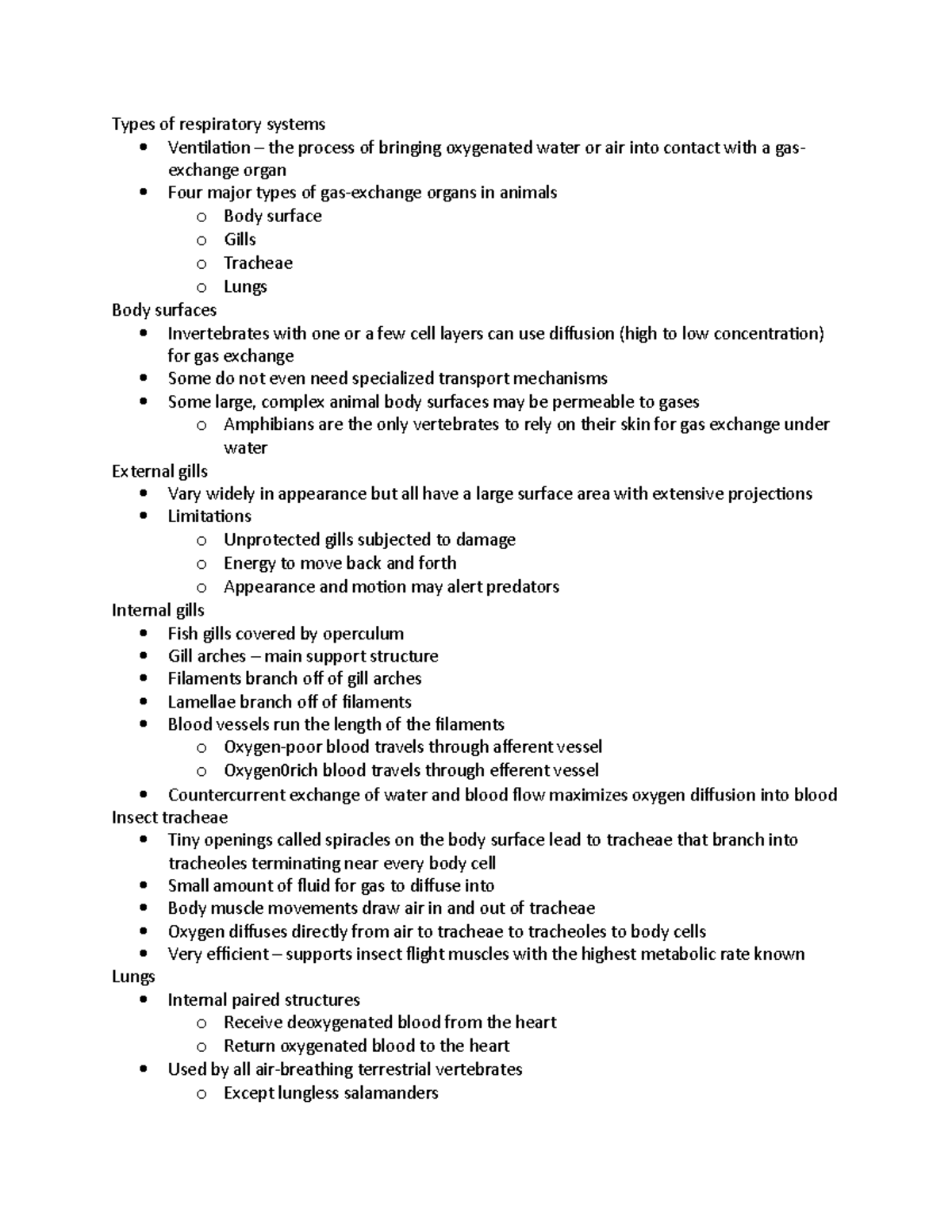 Types of respiratory systems
• Ventilation – the process of bringing oxygenated water or air into contact with a gas-exchange organ
• Four major types of gas-exchange organs in animals
o Body surface
o Gills
o Tracheae
o Lungs
Body surfaces
• Invertebrates with one or a few cell layers can use diffusion (high to low concentration) for gas exchange
• Some do not even need specialized transport mechanisms
• Some large, complex animal body surfaces may be permeable to gases
o Amphibians are the only vertebrates to rely on their skin for gas exchange under water
External gills
• Vary widely in appearance but all have a large surface area with extensive projections
• Limitations
o Unprotected gills subjected to damage
o Energy to move back and forth
o Appearance and motion may alert predators
Internal gills
• Fish gills covered by operculum
• Gill arches – main support structure
• Filaments branch off of gill arches
• Lamellae branch off of filaments
• Blood vessels run the length of the filaments
o Oxygen-poor blood travels through afferent vessel
o Oxygen0rich blood travels through efferent vessel
• Countercurrent exchange of water and blood flow maximizes oxygen diffusion into blood
Insect tracheae
• Tiny openings called spiracles on the body surface lead to tracheae that branch into tracheoles terminating near every body cell
• Small amount of fluid for gas to diffuse into
• Body muscle movements draw air in and out of tracheae
• Oxygen diffuses directly from air to tracheae to tracheoles to body cells
• Very efficient – supports insect flight muscles with the highest metabolic rate known
Lungs
• Internal paired structures
o Receive deoxygenated blood from the heart
o Return oxygenated blood to the heart
• Used by all air-breathing terrestrial vertebrates
o Except lungless salamanders